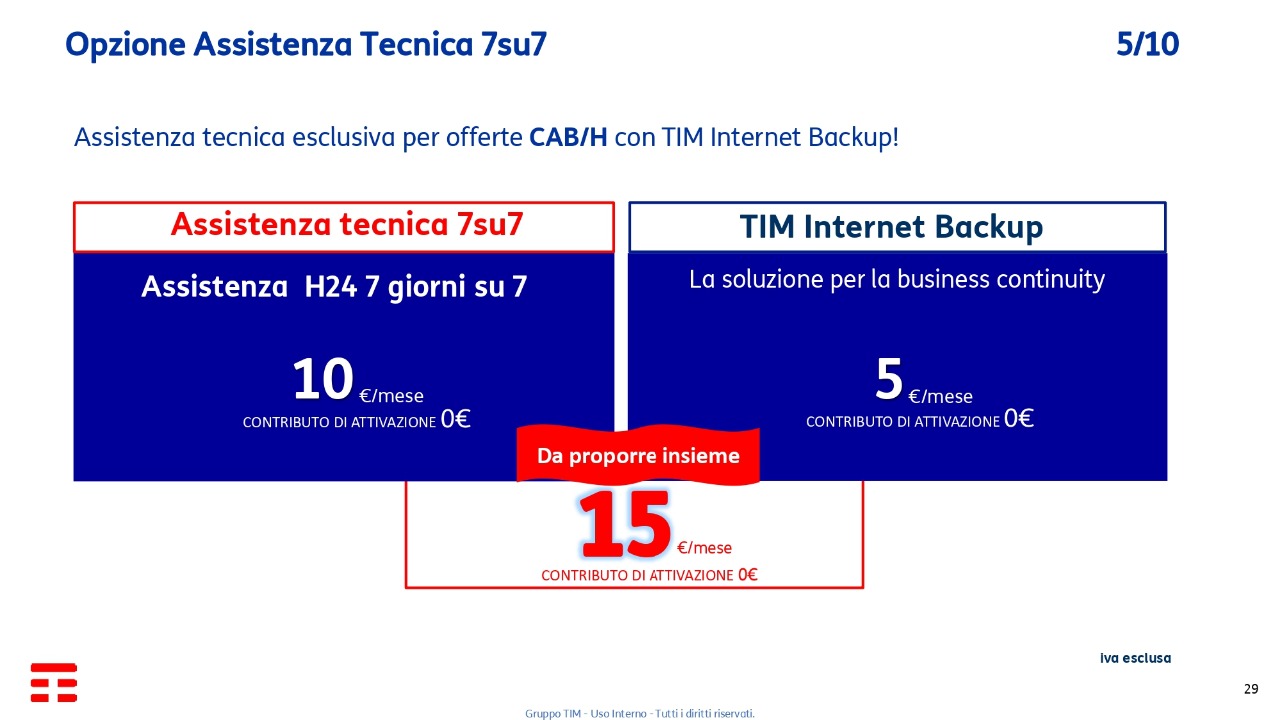 Opzione Assistenza Tecnica 7su7

5/10

Assistenza tecnica esclusiva per offerte CAB/H con TIM Internet Backup!

Assistenza tecnica 7su7

Assistenza H24 7 giorni su 7

10 €/mese
CONTRIBUTO DI ATTIVAZIONE 0€

TIM Internet Backup

La soluzione per la business continuity

5 €/mese
CONTRIBUTO DI ATTIVAZIONE 0€

Da proporre insieme

15 €/mese
CONTRIBUTO DI ATTIVAZIONE 0€

iva esclusa

29

Gruppo TIM - Uso Interno - Tutti i diritti riservati.